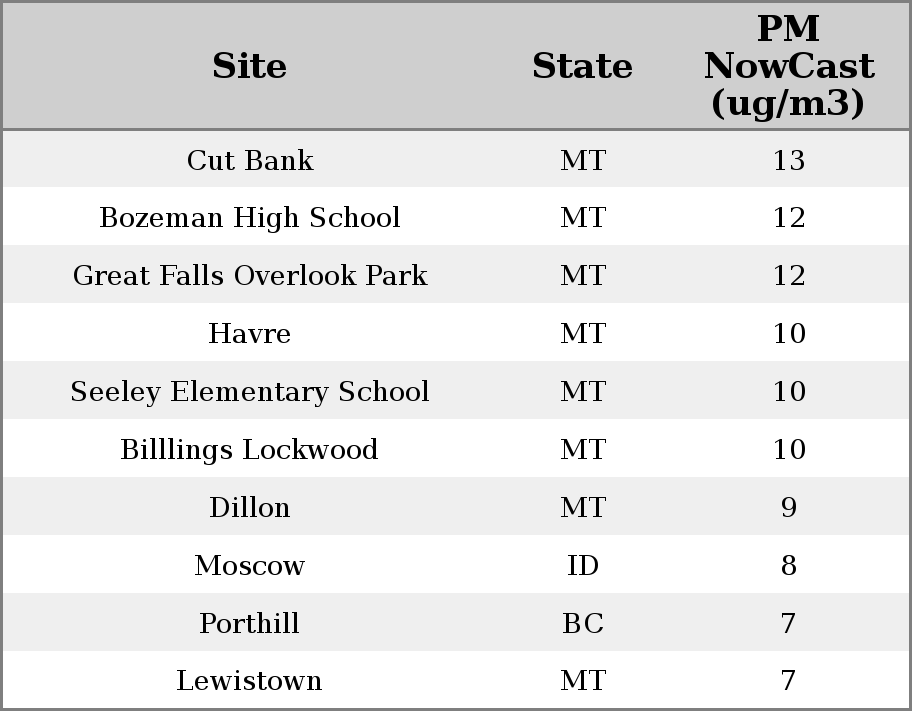 | Site | State | PM NowCast (ug/m3) |
|---|---|---|
| Cut Bank | MT | 13 |
| Bozeman High School | MT | 12 |
| Great Falls Overlook Park | MT | 12 |
| Havre | MT | 10 |
| Seeley Elementary School | MT | 10 |
| Billlings Lockwood | MT | 10 |
| Dillon | MT | 9 |
| Moscow | ID | 8 |
| Porthill | BC | 7 |
| Lewistown | MT | 7 |